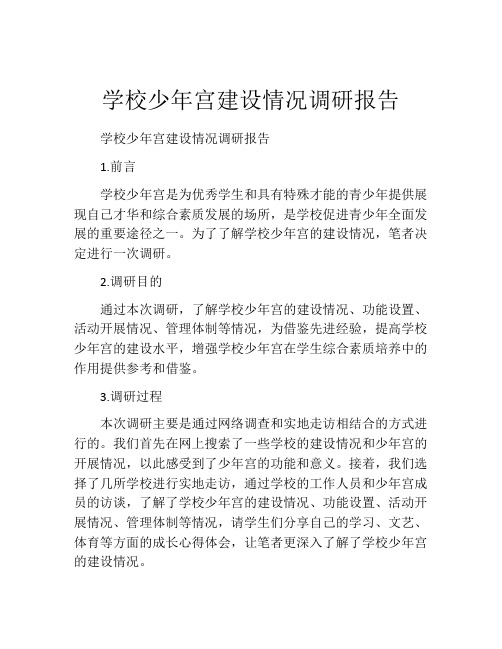 学校少年宫建设情况调研报告

学校少年宫建设情况调研报告

1.前言

学校少年宫是为优秀学生和具有特殊才能的青少年提供展现自己才华和综合素质发展的场所，是学校促进青少年全面发展的重要途径之一。为了了解学校少年宫的建设情况，笔者决定进行一次调研。

2.调研目的

通过本次调研，了解学校少年宫的建设情况、功能设置、活动开展情况、管理体制等情况，为借鉴先进经验，提高学校少年宫的建设水平，增强学校少年宫在学生综合素质培养中的作用提供参考和借鉴。

3.调研过程

本次调研主要是通过网络调查和实地走访相结合的方式进行的。我们首先在网上搜索了一些学校的建设情况和少年宫的开展情况，以此感受到了少年宫的功能和意义。接着，我们选择了几所学校进行实地走访，通过学校的工作人员和少年宫成员的访谈，了解了学校少年宫的建设情况、功能设置、活动开展情况、管理体制等情况，请学生们分享自己的学习、文艺、体育等方面的成长心得体会，让笔者更深入了解了学校少年宫的建设情况。